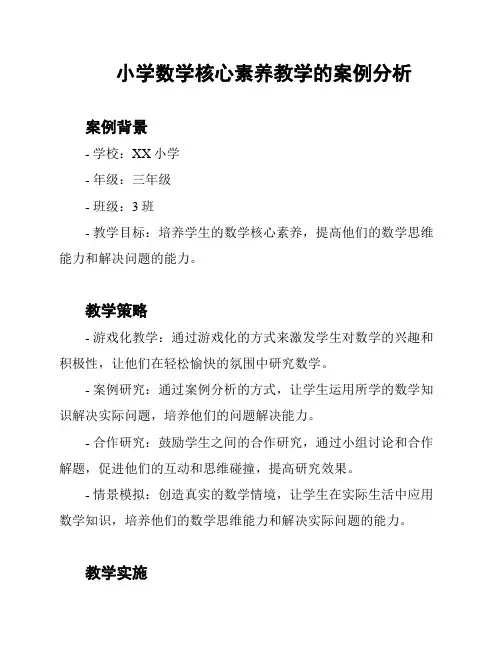 小学数学核心素养教学的案例分析

案例背景

- 学校：XX 小学

- 年级：三年级

- 班级：3 班

- 教学目标：培养学生的数学核心素养，提高他们的数学思维能力和解决问题的能力。

教学策略

- 游戏化教学：通过游戏化的方式来激发学生对数学的兴趣和积极性，让他们在轻松愉快的氛围中研究数学。

- 案例研究：通过案例分析的方式，让学生运用所学的数学知识解决实际问题，培养他们的问题解决能力。

- 合作研究：鼓励学生之间的合作研究，通过小组讨论和合作解题，促进他们的互动和思维碰撞，提高研究效果。

- 情景模拟：创造真实的数学情境，让学生在实际生活中应用数学知识，培养他们的数学思维能力和解决实际问题的能力。

教学实施